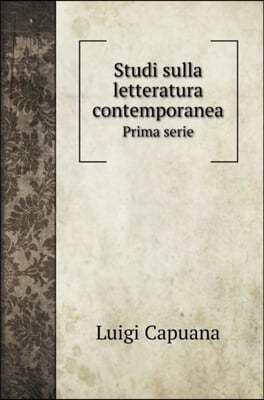 Studi sulla letteratura contemporanea
Prima serie

Luigi Capuana